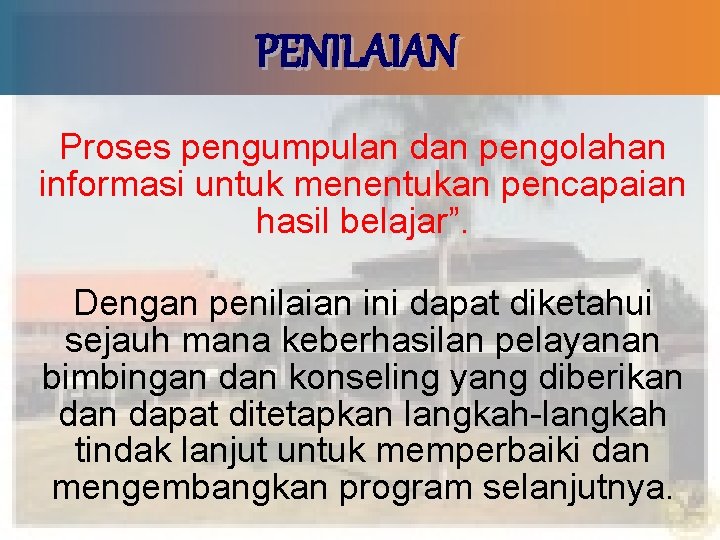 PENILAIAN

Proses pengumpulan dan pengolahan informasi untuk menentukan pencapaian hasil belajar”.

Dengan penilaian ini dapat diketahui sejauh mana keberhasilan pelayanan bimbingan dan konseling yang diberikan dan dapat ditetapkan langkah-langkah tindak lanjut untuk memperbaiki dan mengembangkan program selanjutnya.